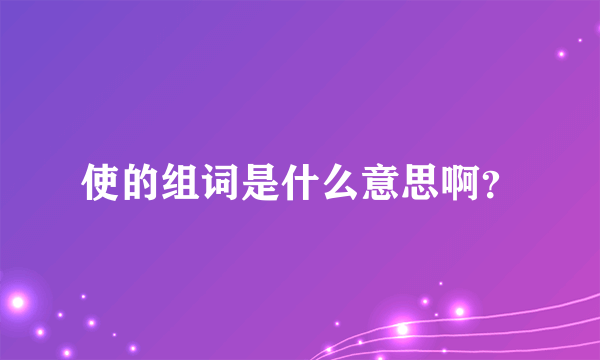 使的组词是什么意思啊?